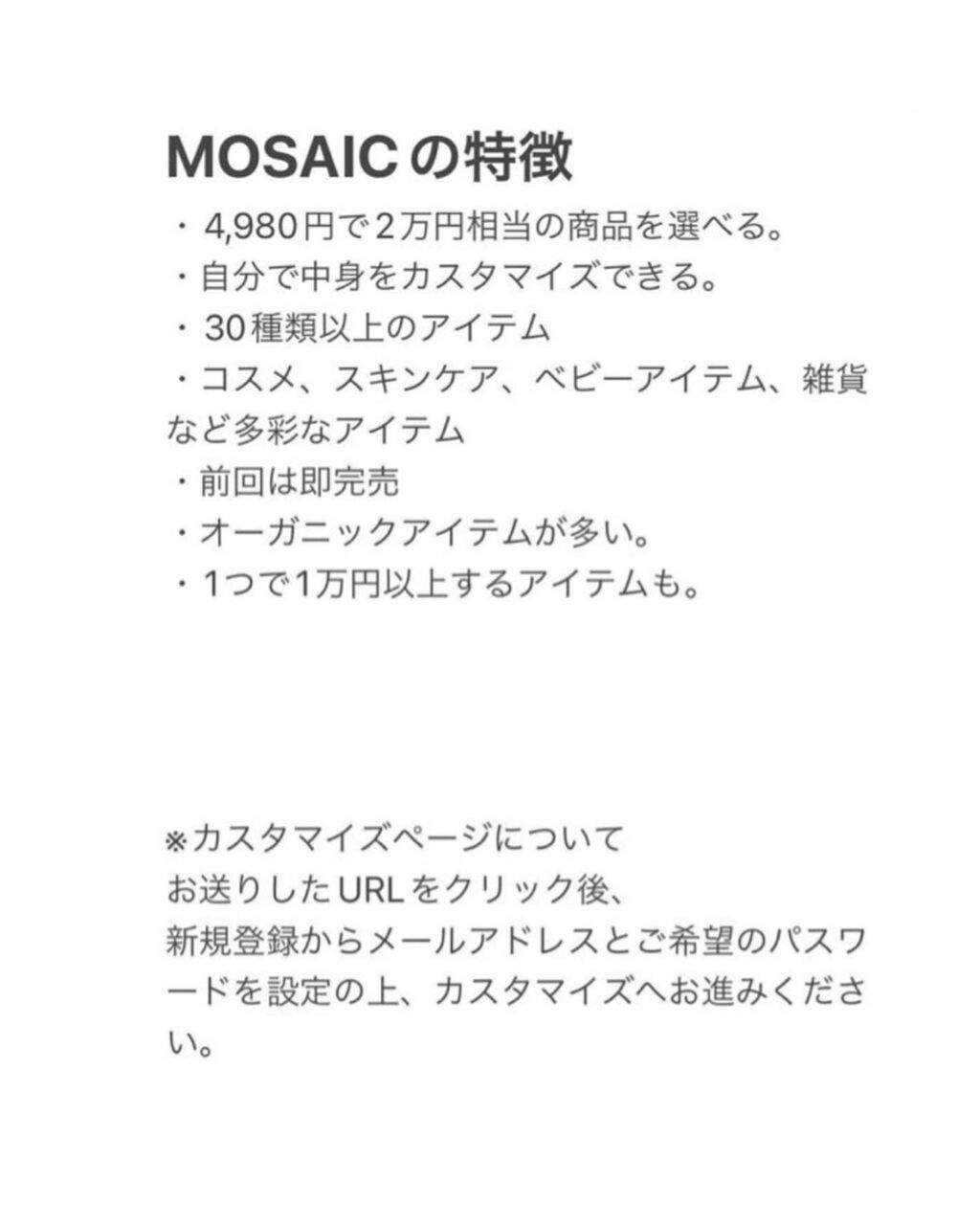 MOSAICの特徴

・4,980円で2万円相当の商品を選べる。
・自分で中身をカスタマイズできる。
・30種類以上のアイテム
・コスメ、スキンケア、ベビーアイテム、雑貨など多彩なアイテム
・前回は即完売
・オーガニックアイテムが多い。
・1つで1万円以上するアイテムも。

※カスタマイズページについて
お送りしたURLをクリック後、
新規登録からメールアドレスとご希望のパスワードを設定の上、カスタマイズへお進みください。